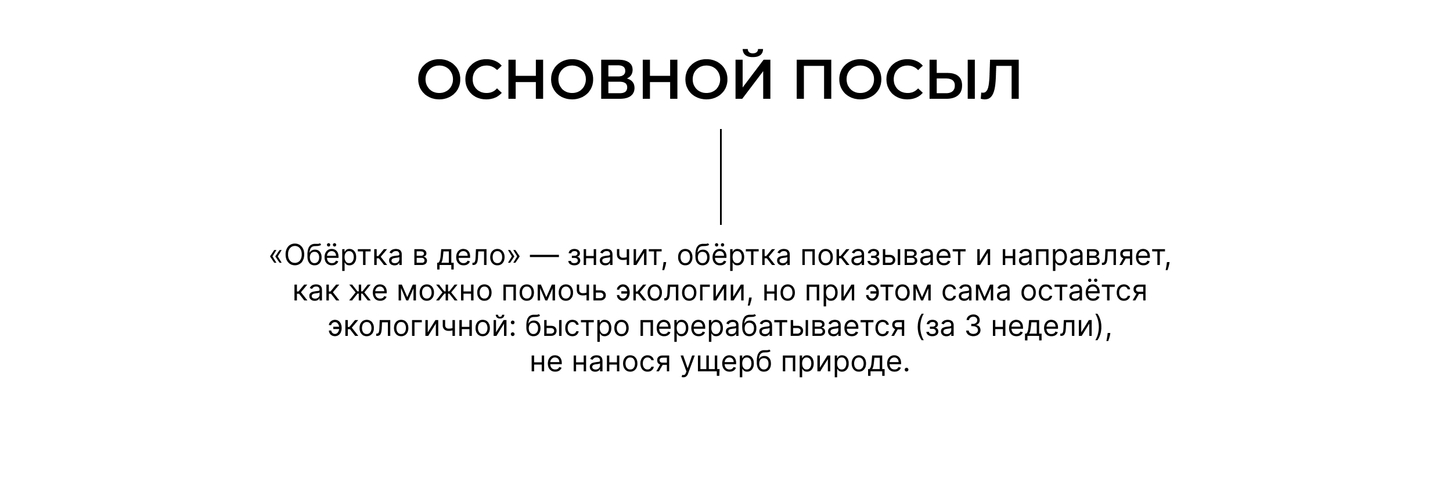 ОСНОВНОЙ ПОСЫЛ

«Обёртка в дело» — значит, обёртка показывает и направляет, как же можно помочь экологии, но при этом сама остаётся экологичной: быстро перерабатывается (за 3 недели), не нанося ущерб природе.